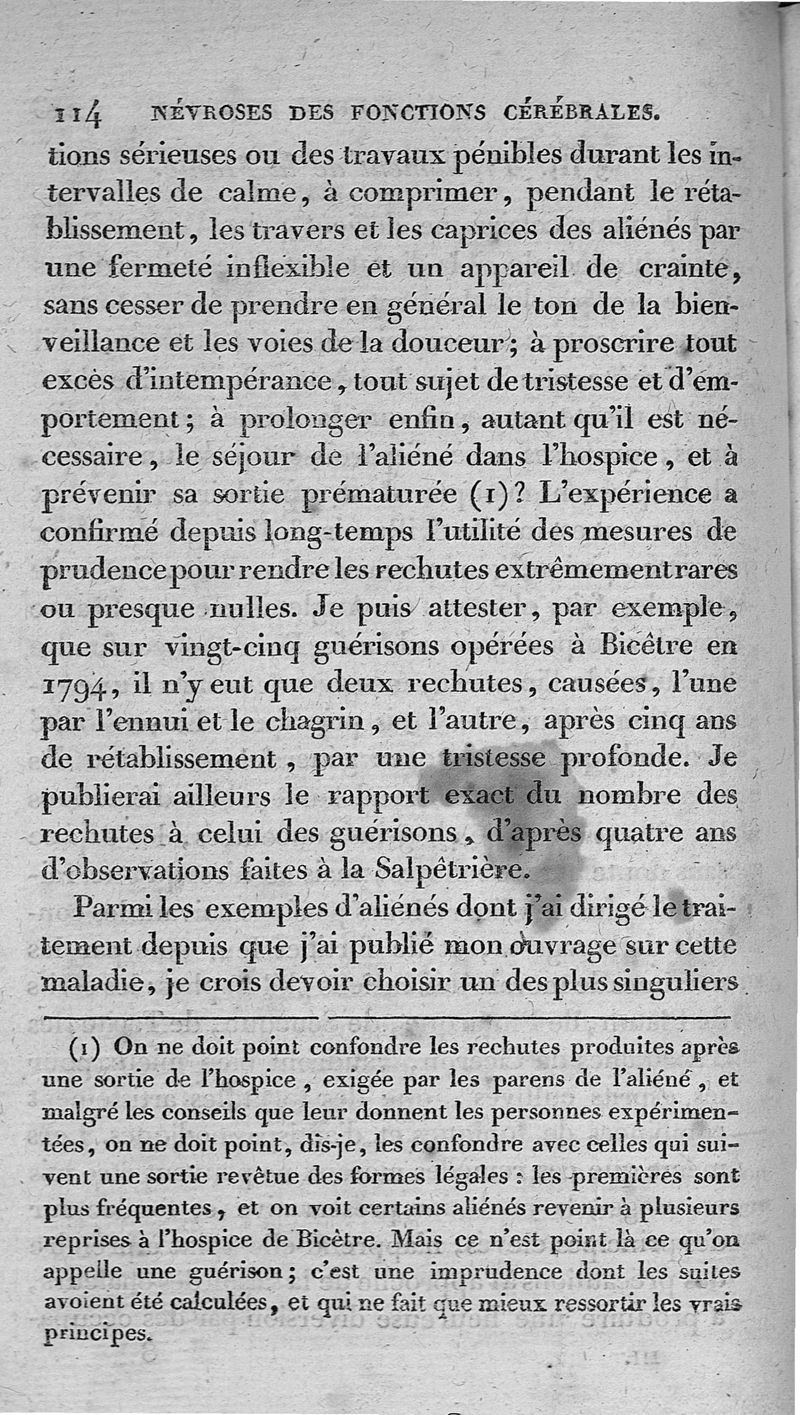 114 NÉVROSES DES FONCTIONS CÉRÉBRALES.

tions sérieuses ou des travaux pénibles durant les intervalles de calme, à comprimer, pendant le rétablissement, les travers et les caprices des aliénés par une fermeté inflexible et un appareil de crainte, sans cesser de prendre en général le ton de la bienveillance et les voies de la douceur; à proscrire tout excès d'intempérance, tout sujet de tristesse et d'emportement; à prolonger enfin, autant qu'il est nécessaire, le séjour de l'aliéné dans l'hospice, et à prévenir sa sortie prématurée (1)? L'expérience a confirmé depuis long-temps l'utilité des mesures de prudence pour rendre les rechutes extrêmement rares ou presque nulles. Je puis attester, par exemple, que sur vingt-cinq guérisons opérées à Bicêtre en 1794, il n'y eut que deux rechutes, causées, l'une par l'ennui et le chagrin, et l'autre, après cinq ans de rétablissement, par une tristesse profonde. Je publierai ailleurs le rapport exact du nombre des rechutes à celui des guérisons, d'après quatre ans d'observations faites à la Salpêtrière.

Parmi les exemples d'aliénés dont j'ai dirigé le traitement depuis que j'ai publié mon ouvrage sur cette maladie, je crois devoir choisir un des plus singuliers

(1) On ne doit point confondre les rechutes produites après une sortie de l'hospice, exigée par les parens de l'aliéné, et malgré les conseils que leur donnent les personnes expérimentées, on ne doit point, dis-je, les confondre avec celles qui suivent une sortie revêtue des formes légales : les premières sont plus fréquentes, et on voit certains aliénés revenir à plusieurs reprises à l'hospice de Bicêtre. Mais ce n'est point là ce qu'on appelle une guérison; c'est une imprudence dont les suites avoient été calculées, et qui ne fait que mieux ressortir les vrais principes.